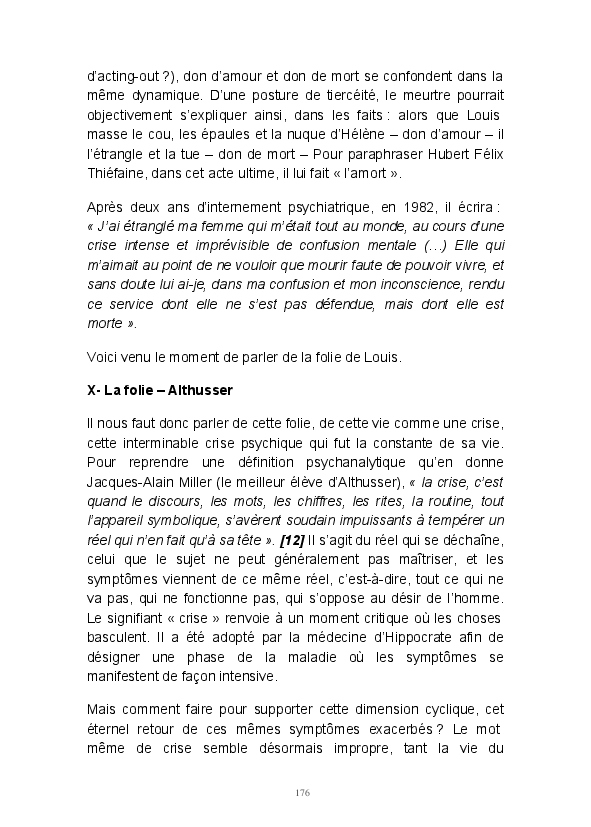 d'acting-out ?), don d'amour et don de mort se confondent dans la même dynamique. D'une posture de tiercéité, le meurtre pourrait objectivement s'expliquer ainsi, dans les faits : alors que Louis masse le cou, les épaules et la nuque d'Hélène – don d'amour – il l'étrangle et la tue – don de mort – Pour paraphraser Hubert Félix Thiéfaine, dans cet acte ultime, il lui fait « l'amort ».

Après deux ans d'internement psychiatrique, en 1982, il écrira : « J'ai étranglé ma femme qui m'était tout au monde, au cours d'une crise intense et imprévisible de confusion mentale (…) Elle qui m'aimait au point de ne vouloir que mourir faute de pouvoir vivre, et sans doute lui ai-je, dans ma confusion et mon inconscience, rendu ce service dont elle ne s'est pas défendue, mais dont elle est morte ».

Voici venu le moment de parler de la folie de Louis.

X- La folie – Althusser

Il nous faut donc parler de cette folie, de cette vie comme une crise, cette interminable crise psychique qui fut la constante de sa vie. Pour reprendre une définition psychanalytique qu'en donne Jacques-Alain Miller (le meilleur élève d'Althusser), « la crise, c'est quand le discours, les mots, les chiffres, les rites, la routine, tout l'appareil symbolique, s'avèrent soudain impuissants à tempérer un réel qui n'en fait qu'à sa tête ». [12] Il s'agit du réel qui se déchaîne, celui que le sujet ne peut généralement pas maîtriser, et les symptômes viennent de ce même réel, c'est-à-dire, tout ce qui ne va pas, qui ne fonctionne pas, qui s'oppose au désir de l'homme. Le signifiant « crise » renvoie à un moment critique où les choses basculent. Il a été adopté par la médecine d'Hippocrate afin de désigner une phase de la maladie où les symptômes se manifestent de façon intensive.

Mais comment faire pour supporter cette dimension cyclique, cet éternel retour de ces mêmes symptômes exacerbés ? Le mot même de crise semble désormais impropre, tant la vie du

176